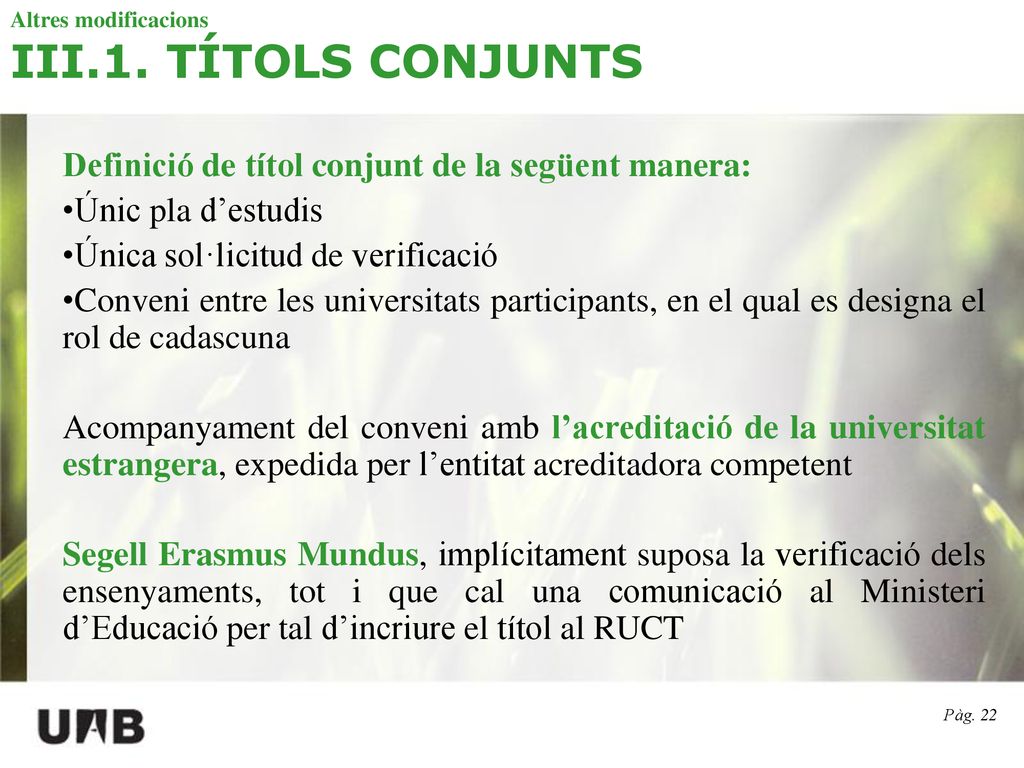 Altres modificacions
III.1. TÍTOLS CONJUNTS

Definició de títol conjunt de la següent manera:
•Únic pla d’estudis
•Única sol·licitud de verificació
•Conveni entre les universitats participants, en el qual es designa el rol de cadascuna

Acompanyament del conveni amb l’acreditació de la universitat estrangera, expedida per l’entitat acreditadora competent

Segell Erasmus Mundus, implícitament suposa la verificació dels ensenyaments, tot i que cal una comunicació al Ministeri d’Educació per tal d’incriure el títol al RUCT

UAB

Pàg. 22